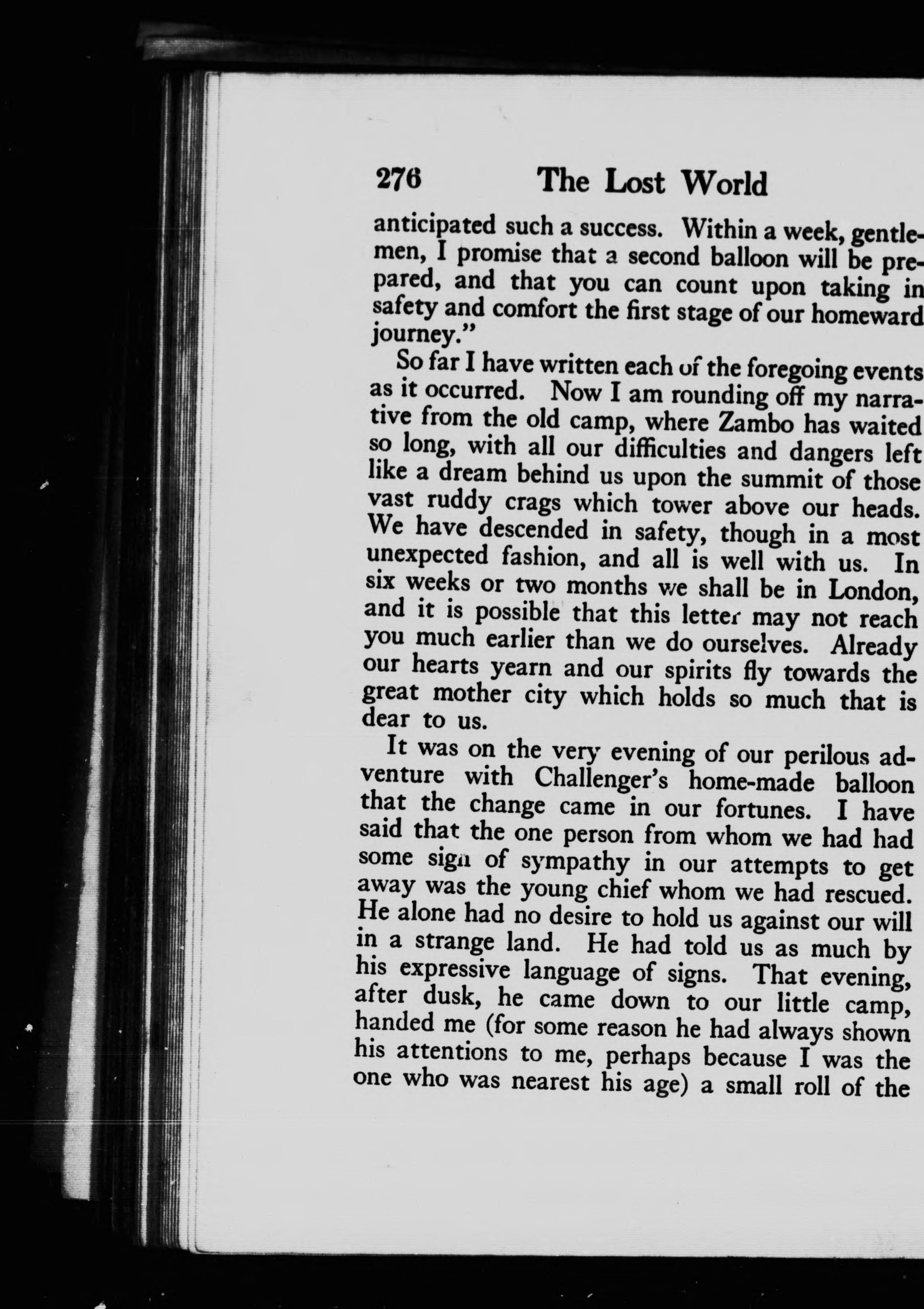 276 The Lost World

anticipated such a success. Within a week, gentlemen, I promise that a second balloon will be prepared, and that you can count upon taking in safety and comfort the first stage of our homeward journey."

So far I have written each of the foregoing events as it occurred. Now I am rounding off my narrative from the old camp, where Zambo has waited so long, with all our difficulties and dangers left like a dream behind us upon the summit of those vast ruddy crags which tower above our heads. We have descended in safety, though in a most unexpected fashion, and all is well with us. In six weeks or two months we shall be in London, and it is possible that this letter may not reach you much earlier than we do ourselves. Already our hearts yearn and our spirits fly towards the great mother city which holds so much that is dear to us.

It was on the very evening of our perilous adventure with Challenger's home-made balloon that the change came in our fortunes. I have said that the one person from whom we had had some sign of sympathy in our attempts to get away was the young chief whom we had rescued. He alone had no desire to hold us against our will in a strange land. He had told us as much by his expressive language of signs. That evening, after dusk, he came down to our little camp, handed me (for some reason he had always shown his attentions to me, perhaps because I was the one who was nearest his age) a small roll of the